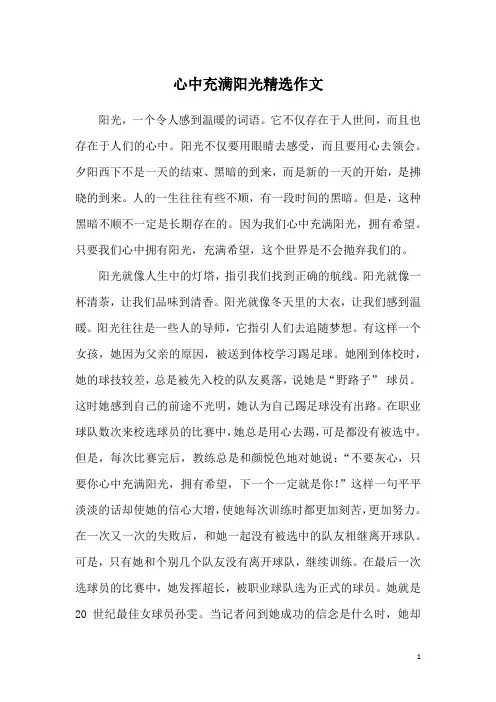 心中充满阳光精选作文

阳光，一个令人感到温暖的词语。它不仅存在于人世间，而且也存在于人们的心中。阳光不仅要用眼睛去感受，而且要用心去领会。夕阳西下不是一天的结束、黑暗的到来，而是新的一天的开始，是拂晓的到来。人的一生往往有些不顺，有一段时间的黑暗。但是，这种黑暗不顺不一定是长期存在的。因为我们心中充满阳光，拥有希望。只要我们心中拥有阳光，充满希望，这个世界是不会抛弃我们的。

阳光就像人生中的灯塔，指引我们找到正确的航线。阳光就像一杯清茶，让我们品味到清香。阳光就像冬天里的大衣，让我们感到温暖。阳光往往是一些人的导师，它指引人们去追随梦想。有这样一个女孩，她因为父亲的原因，被送到体校学习踢足球。她刚到体校时，她的球技较差，总是被先入校的队友奚落，说她是“野路子” 球员。这时她感到自己的前途不光明，她认为自己踢足球没有出路。在职业球队数次来校选球员的比赛中，她总是用心去踢，可是都没有被选中。但是，每次比赛完后，教练总是和颜悦色地对她说：“不要灰心，只要你心中充满阳光，拥有希望，下一个一定就是你！”这样一句平平淡淡的话却使她的信心大增，使她每次训练时都更加刻苦，更加努力。在一次又一次的失败后，和她一起没有被选中的队友相继离开球队。可是，只有她和个别几个队友没有离开球队，继续训练。在最后一次选球员的比赛中，她发挥超长，被职业球队选为正式的球员。她就是 20 世纪最佳女球员孙雯。当记者问到她成功的信念是什么时，她却

1